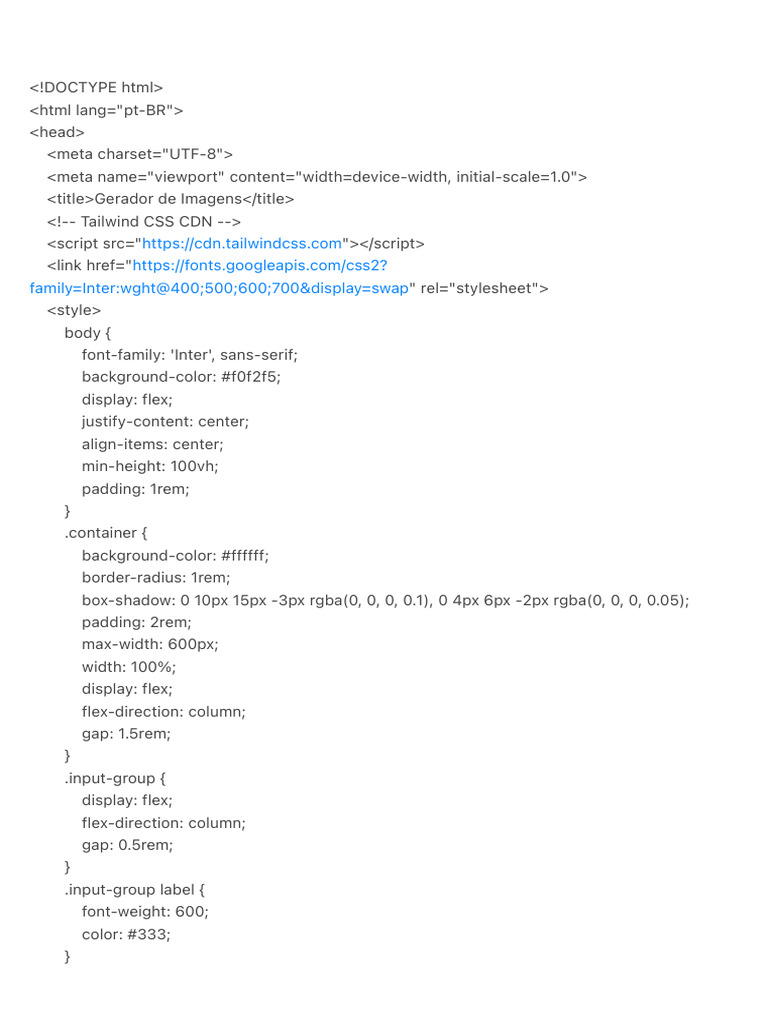 <!DOCTYPE html>
<html lang="pt-BR">
<head>
<meta charset="UTF-8">
<meta name="viewport" content="width=device-width, initial-scale=1.0">
<title>Gerador de Imagens</title>
<!-- Tailwind CSS CDN -->
<script src="https://cdn.tailwindcss.com"></script>
<link href="https://fonts.googleapis.com/css2?family=Inter:wght@400;500;600;700&display=swap" rel="stylesheet">
<style>
body {
font-family: 'Inter', sans-serif;
background-color: #f0f2f5;
display: flex;
justify-content: center;
align-items: center;
min-height: 100vh;
padding: 1rem;
}
.container {
background-color: #ffffff;
border-radius: 1rem;
box-shadow: 0 10px 15px -3px rgba(0, 0, 0, 0.1), 0 4px 6px -2px rgba(0, 0, 0, 0.05);
padding: 2rem;
max-width: 600px;
width: 100%;
display: flex;
flex-direction: column;
gap: 1.5rem;
}
.input-group {
display: flex;
flex-direction: column;
gap: 0.5rem;
}
.input-group label {
font-weight: 600;
color: #333;
}